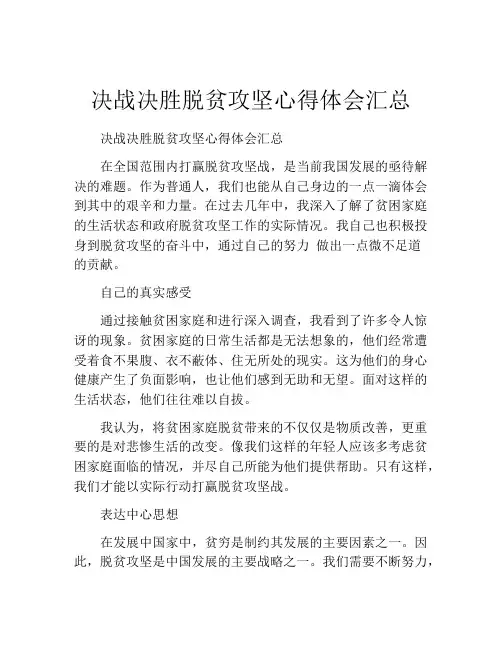 决战决胜脱贫攻坚心得体会汇总

决战决胜脱贫攻坚心得体会汇总

在全国范围内打赢脱贫攻坚战，是当前我国发展的亟待解决的难题。作为普通人，我们也能从自己身边的一点一滴体会到其中的艰辛和力量。在过去几年中，我深入了解了贫困家庭的生活状态和政府脱贫攻坚工作的实际情况。我自己也积极投身到脱贫攻坚的奋斗中，通过自己的努力 做出一点微不足道的贡献。

自己的真实感受

通过接触贫困家庭和进行深入调查，我看到了许多令人惊讶的现象。贫困家庭的日常生活都是无法想象的，他们经常遭受着食不果腹、衣不蔽体、住无所处的现实。这为他们的身心健康产生了负面影响，也让他们感到无助和无望。面对这样的生活状态，他们往往难以自拔。

我认为，将贫困家庭脱贫带来的不仅仅是物质改善，更重要的是对悲惨生活的改变。像我们这样的年轻人应该多考虑贫困家庭面临的情况，并尽自己所能为他们提供帮助。只有这样，我们才能以实际行动打赢脱贫攻坚战。

表达中心思想

在发展中国家中，贫穷是制约其发展的主要因素之一。因此，脱贫攻坚是中国发展的主要战略之一。我们需要不断努力，